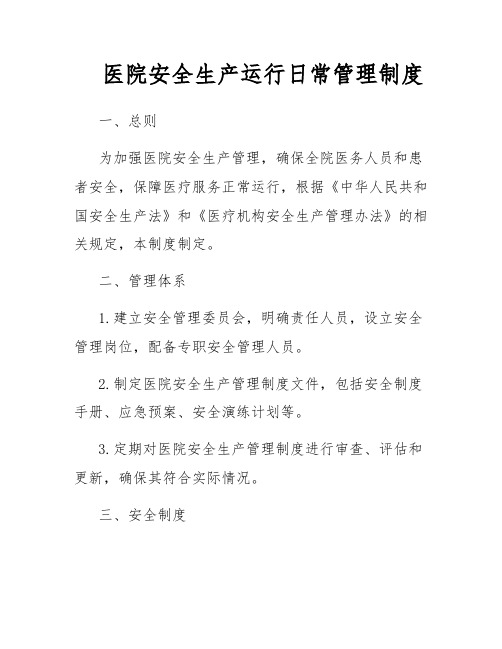 医院安全生产运行日常管理制度

一、总则

为加强医院安全生产管理，确保全院医务人员和患者安全，保障医疗服务正常运行，根据《中华人民共和国安全生产法》和《医疗机构安全生产管理办法》的相关规定，本制度制定。

二、管理体系

1. 建立安全管理委员会，明确责任人员，设立安全管理岗位，配备专职安全管理人员。

2. 制定医院安全生产管理制度文件，包括安全制度手册、应急预案、安全演练计划等。

3. 定期对医院安全生产管理制度进行审查、评估和更新，确保其符合实际情况。

三、安全制度